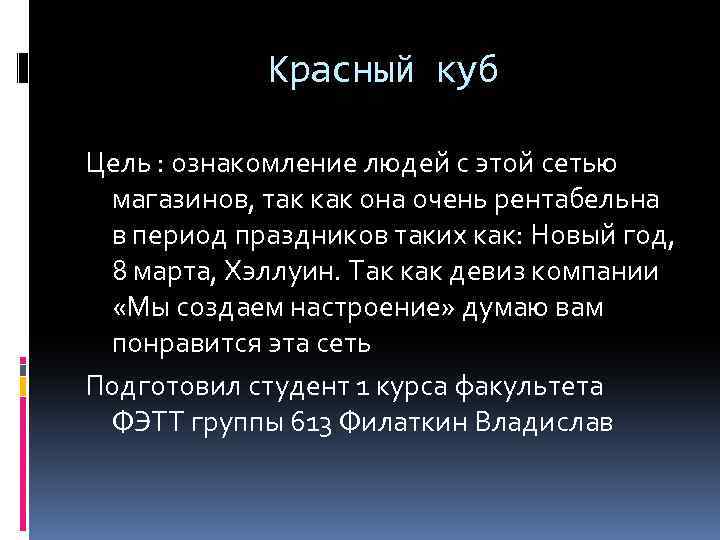 Красный куб

Цель : ознакомление людей с этой сетью магазинов, так как она очень рентабельна в период праздников таких как: Новый год, 8 марта, Хэллуин. Так как девиз компании «Мы создаем настроение» думаю вам понравится эта сеть

Подготовил студент 1 курса факультета ФЭТТ группы 613 Филаткин Владислав